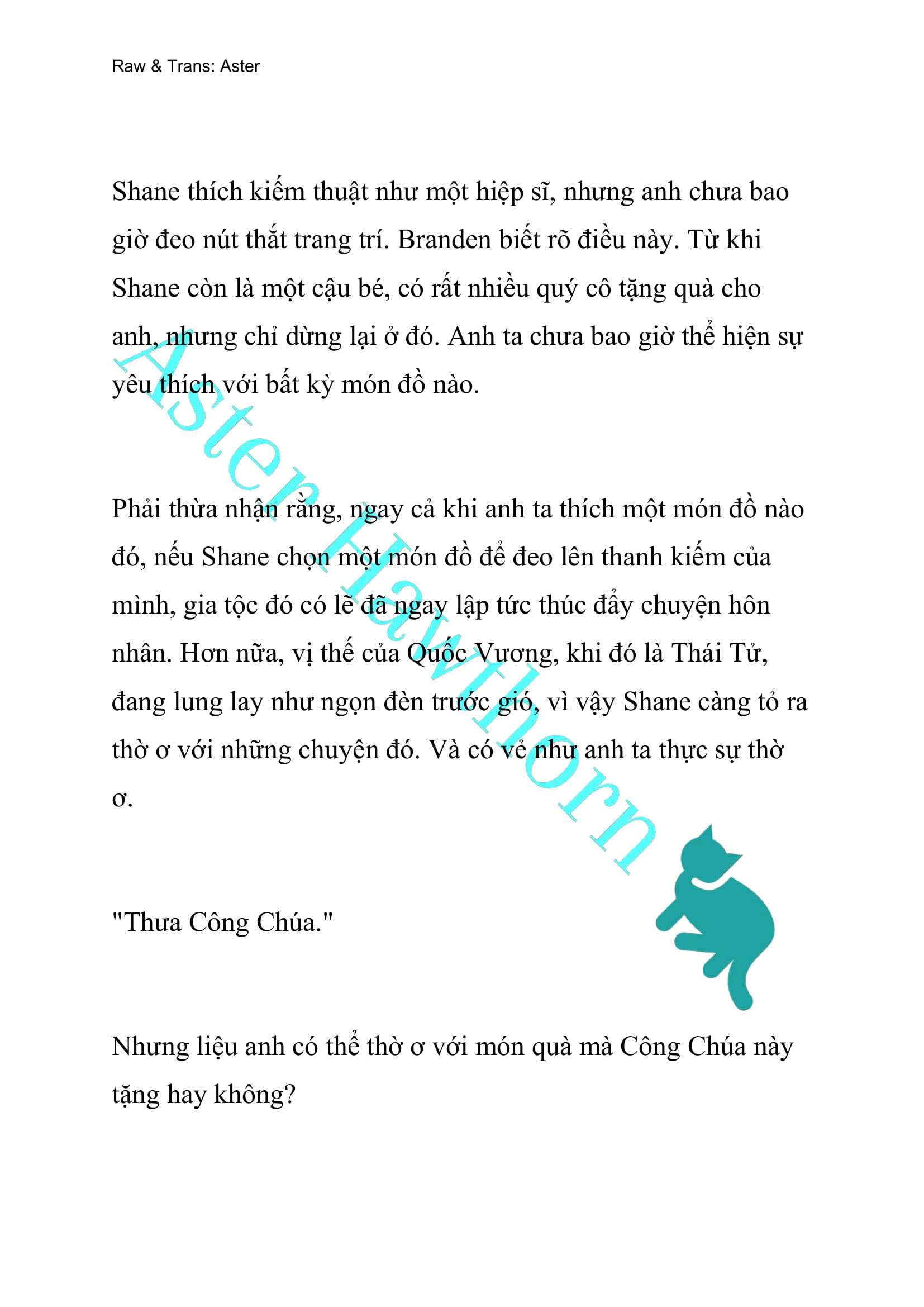 Raw & Trans: Aster

Shane thích kiếm thuật như một hiệp sĩ, nhưng anh chưa bao giờ đeo nút thắt trang trí. Branden biết rõ điều này. Từ khi Shane còn là một cậu bé, có rất nhiều quý cô tặng quà cho anh, nhưng chỉ dừng lại ở đó. Anh ta chưa bao giờ thể hiện sự yêu thích với bất kỳ món đồ nào.

Phải thừa nhận rằng, ngay cả khi anh ta thích một món đồ nào đó, nếu Shane chọn một món đồ để đeo lên thanh kiếm của mình, gia tộc đó có lẽ đã ngay lập tức thúc đẩy chuyện hôn nhân. Hơn nữa, vị thế của Quốc Vương, khi đó là Thái Tử, đang lung lay như ngọn đèn trước gió, vì vậy Shane càng tỏ ra thờ ơ với những chuyện đó. Và có vẻ như anh ta thực sự thờ ơ.

"Thưa Công Chúa."

Nhưng liệu anh có thể thờ ơ với món quà mà Công Chúa này tặng hay không?

Aster Hawthorn